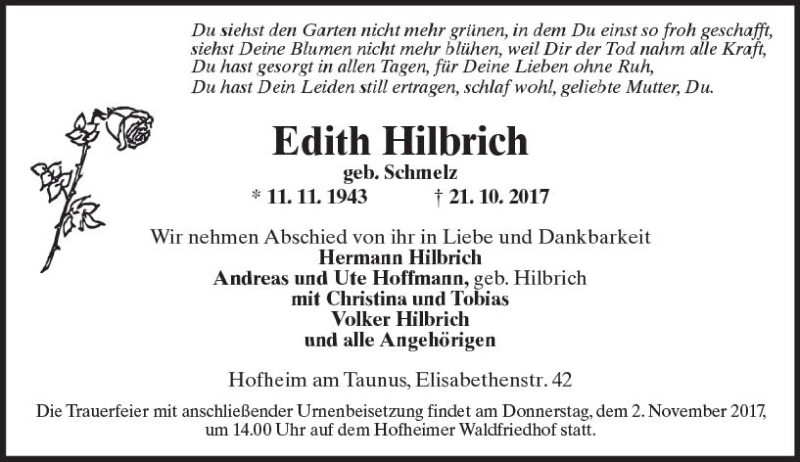 Du siehst den Garten nicht mehr grünen, in dem Du einst so froh geschafft,
siehst Deine Blumen nicht mehr blühen, weil Dir der Tod nahm alle Kraft,
Du hast gesorgt in allen Tagen, für Deine Lieben ohne Ruh,
Du hast Dein Leiden still ertragen, schlaf wohl, geliebte Mutter, Du.

Edith Hilbrich
geb. Schmelz
* 11. 11. 1943 † 21. 10. 2017

Wir nehmen Abschied von ihr in Liebe und Dankbarkeit
Hermann Hilbrich
Andreas und Ute Hoffmann, geb. Hilbrich
mit Christina und Tobias
Volker Hilbrich
und alle Angehörigen

Hofheim am Taunus, Elisabethenstr. 42

Die Trauerfeier mit anschließender Urnenbeisetzung findet am Donnerstag, dem 2. November 2017, um 14.00 Uhr auf dem Hofheimer Waldfriedhof statt.